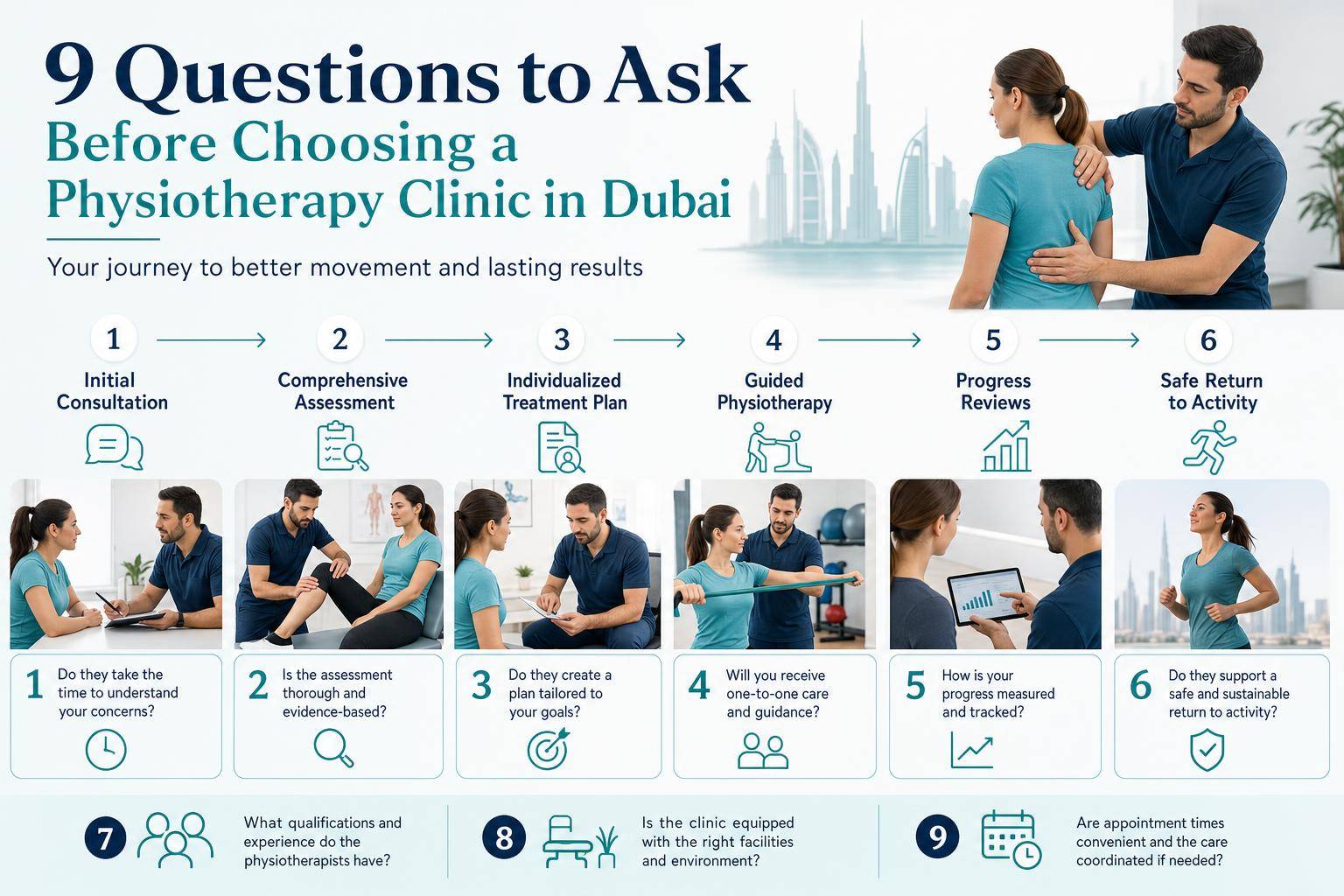 9 Questions to Ask
Before Choosing a Physiotherapy Clinic in Dubai

Your journey to better movement and lasting results

1 Initial Consultation

2 Comprehensive Assessment

3 Individualized Treatment Plan

4 Guided Physiotherapy

5 Progress Reviews

6 Safe Return to Activity

1 Do they take the time to understand your concerns?

2 Is the assessment thorough and evidence-based?

3 Do they create a plan tailored to your goals?

4 Will you receive one-to-one care and guidance?

5 How is your progress measured and tracked?

6 Do they support a safe and sustainable return to activity?

7 What qualifications and experience do the physiotherapists have?

8 Is the clinic equipped with the right facilities and environment?

9 Are appointment times convenient and the care coordinated if needed?